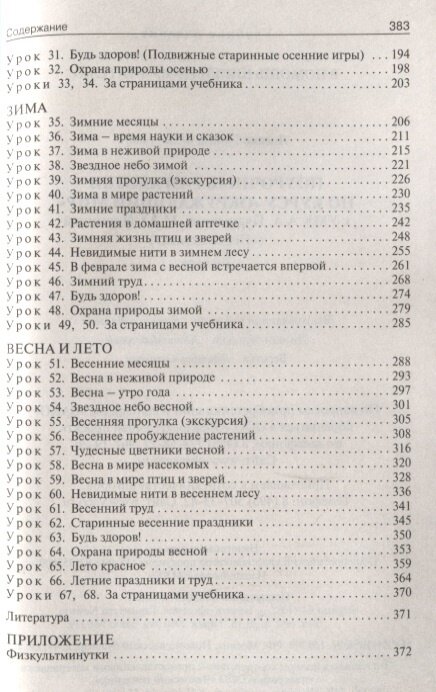 Содержание 383

Урок 31. Будь здоров! (Подвижные старинные осенние игры) . . . 194
Урок 32. Охрана природы осенью . . . 198
Уроки 33, 34. За страницами учебника . . . 203

ЗИМА
Урок 35. Зимние месяцы . . . 206
Урок 36. Зима – время науки и сказок . . . 211
Урок 37. Зима в неживой природе . . . 215
Урок 38. Звездное небо зимой . . . 221
Урок 39. Зимняя прогулка (экскурсия) . . . 226
Урок 40. Зима в мире растений . . . 230
Урок 41. Зимние праздники . . . 235
Урок 42. Растения в домашней аптечке . . . 242
Урок 43. Зимняя жизнь птиц и зверей . . . 248
Урок 44. Невидимые нити в зимнем лесу . . . 255
Урок 45. В феврале зима с весной встречается впервой . . . 261
Урок 46. Зимний труд . . . 268
Урок 47. Будь здоров! . . . 274
Урок 48. Охрана природы зимой . . . 279
Уроки 49, 50. За страницами учебника . . . 285

ВЕСНА И ЛЕТО
Урок 51. Весенние месяцы . . . 288
Урок 52. Весна в неживой природе . . . 293
Урок 53. Весна – утро года . . . 297
Урок 54. Звездное небо весной . . . 301
Урок 55. Весенняя прогулка (экскурсия) . . . 305
Урок 56. Весеннее пробуждение растений . . . 308
Урок 57. Чудесные цветники весной . . . 316
Урок 58. Весна в мире насекомых . . . 320
Урок 59. Весна в мире птиц и зверей . . . 328
Урок 60. Невидимые нити в весеннем лесу . . . 336
Урок 61. Весенний труд . . . 341
Урок 62. Старинные весенние праздники . . . 345
Урок 63. Будь здоров! . . . 350
Урок 64. Охрана природы весной . . . 353
Урок 65. Лето красное . . . 359
Урок 66. Летние праздники и труд . . . 364
Уроки 67, 68. За страницами учебника . . . 370

Литература . . . 371

ПРИЛОЖЕНИЕ
Физкультминутки . . . 372